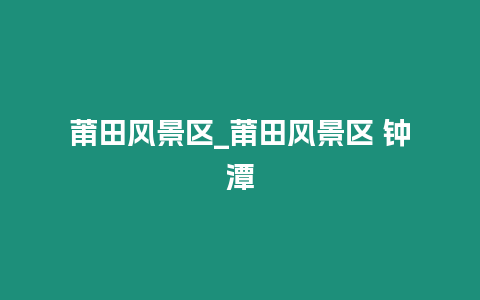 莆田风景区_莆田风景区 钟潭